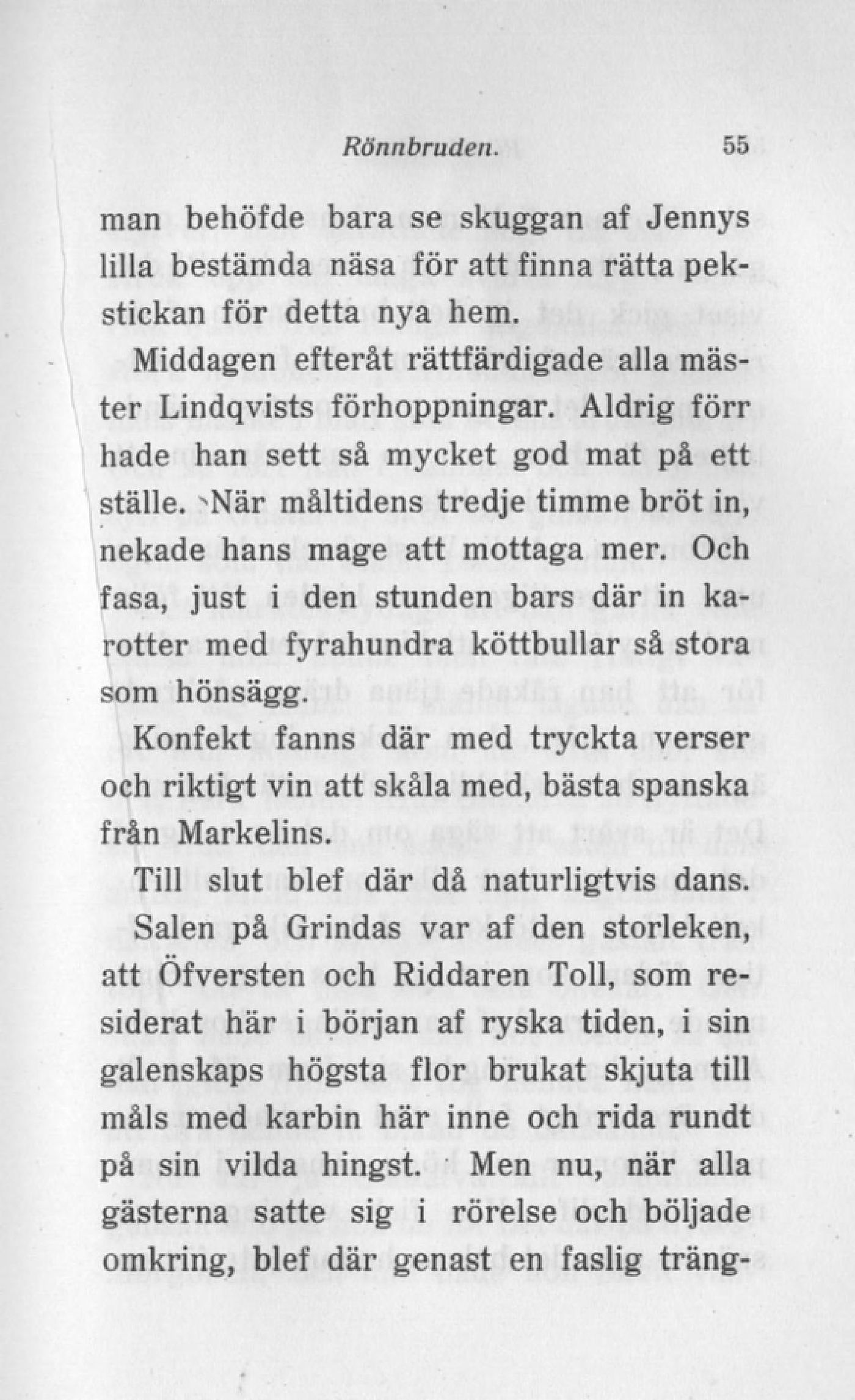 Rönnbruden. 55

man behöfde bara se skuggan af Jennys lilla bestämda näsa för att finna rätta pekstickan för detta nya hem.

Middagen efteråt rättfärdigade alla mäster Lindqvists förhoppningar. Aldrig förr hade han sett så mycket god mat på ett ställe. När måltidens tredje timme bröt in, nekade hans mage att mottaga mer. Och fasa, just i den stunden bars där in karotter med fyrahundra köttbullar så stora som hönsägg.

Konfekt fanns där med tryckta verser och riktigt vin att skåla med, bästa spanska från Markelins.

Till slut blef där då naturligtvis dans.

Salen på Grindas var af den storleken, att Öfversten och Riddaren Toll, som residerat här i början af ryska tiden, i sin galenskaps högsta flor brukat skjuta till måls med karbin här inne och rida rundt på sin vilda hingst. Men nu, när alla gästerna satte sig i rörelse och böljade omkring, blef där genast en faslig träng-